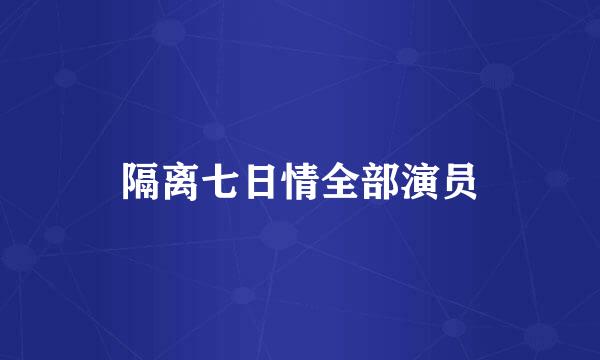 隔离七日情全部演员